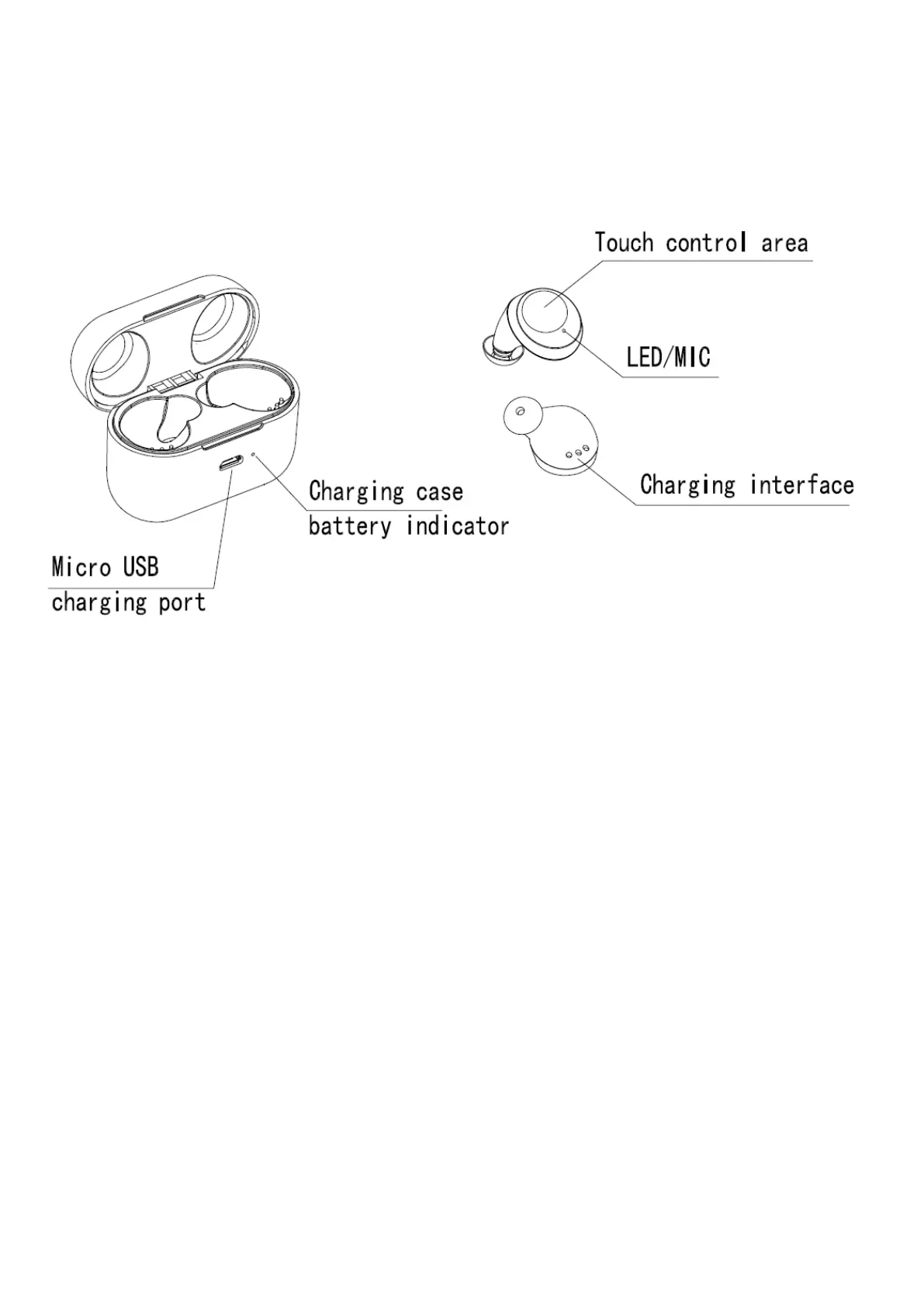 Touch control area

LED/MIC

Charging interface

Charging case battery indicator

Micro USB charging port